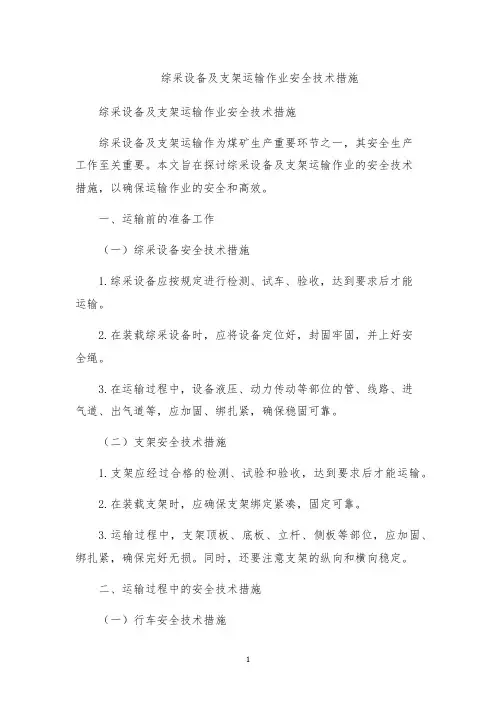 综采设备及支架运输作业安全技术措施

综采设备及支架运输作业安全技术措施

综采设备及支架运输作为煤矿生产重要环节之一，其安全生产工作至关重要。本文旨在探讨综采设备及支架运输作业的安全技术措施，以确保运输作业的安全和高效。

一、运输前的准备工作

（一）综采设备安全技术措施

1.综采设备应按规定进行检测、试车、验收，达到要求后才能运输。

2.在装载综采设备时，应将设备定位好，封固牢固，并上好安全绳。

3.在运输过程中，设备液压、动力传动等部位的管、线路、进气道、出气道等，应加固、绑扎紧，确保稳固可靠。

（二）支架安全技术措施

1.支架应经过合格的检测、试验和验收，达到要求后才能运输。

2.在装载支架时，应确保支架绑定紧凑，固定可靠。

3.运输过程中，支架顶板、底板、立杆、侧板等部位，应加固、绑扎紧，确保完好无损。同时，还要注意支架的纵向和横向稳定。

二、运输过程中的安全技术措施

（一）行车安全技术措施

1